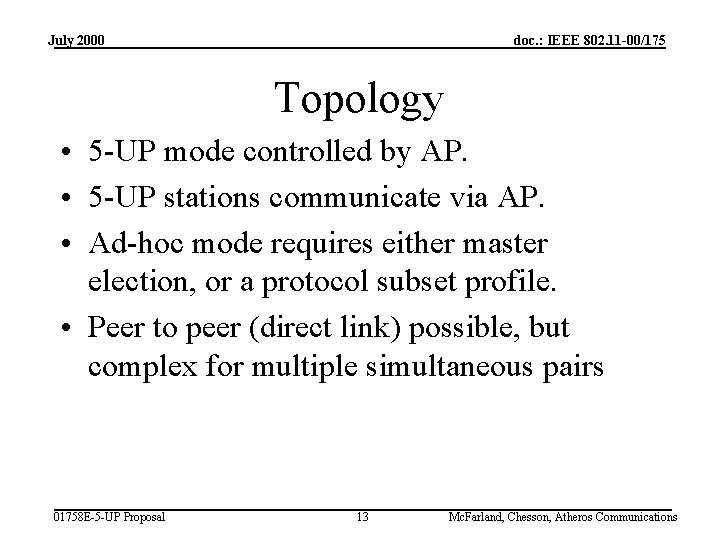 July 2000

doc.: IEEE 802.11-00/175

Topology

• 5-UP mode controlled by AP.
• 5-UP stations communicate via AP.
• Ad-hoc mode requires either master election, or a protocol subset profile.
• Peer to peer (direct link) possible, but complex for multiple simultaneous pairs

01758E-5-UP Proposal

13

McFarland, Chesson, Atheros Communications